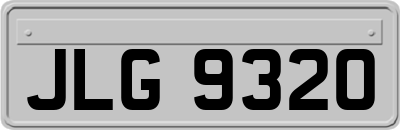 JLG 9320